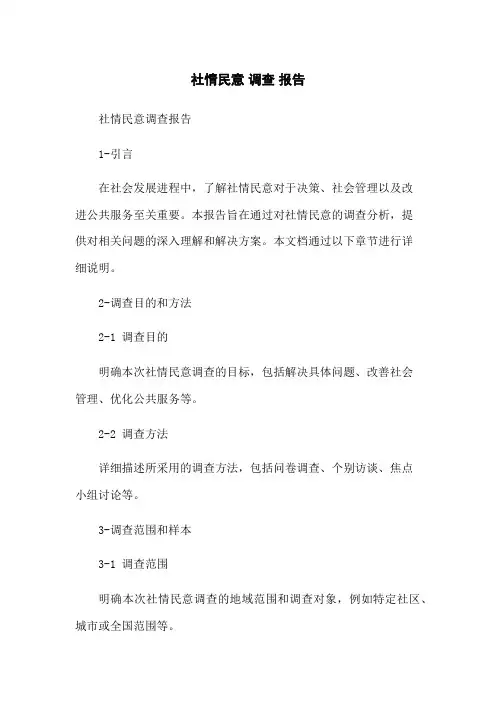 社情民意 调查 报告

社情民意调查报告

1-引言

在社会发展进程中，了解社情民意对于决策、社会管理以及改进公共服务至关重要。本报告旨在通过对社情民意的调查分析，提供对相关问题的深入理解和解决方案。本文档通过以下章节进行详细说明。

2-调查目的和方法

2-1 调查目的

明确本次社情民意调查的目标，包括解决具体问题、改善社会管理、优化公共服务等。

2-2 调查方法

详细描述所采用的调查方法，包括问卷调查、个别访谈、焦点小组讨论等。

3-调查范围和样本

3-1 调查范围

明确本次社情民意调查的地域范围和调查对象，例如特定社区、城市或全国范围等。